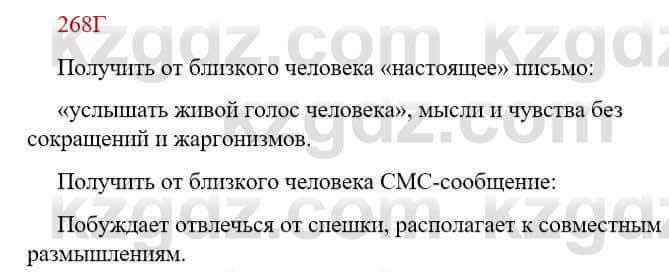 268Г

kzgdz.com kzgdz.com

Получить от близкого человека «настоящее» письмо:

«услышать живой голос человека», мысли и чувства без сокращений и жаргонизмов.

Получить от близкого человека СМС-сообщение:

Побуждает отвлечься от спешки, располагает к совместным размышлениям.